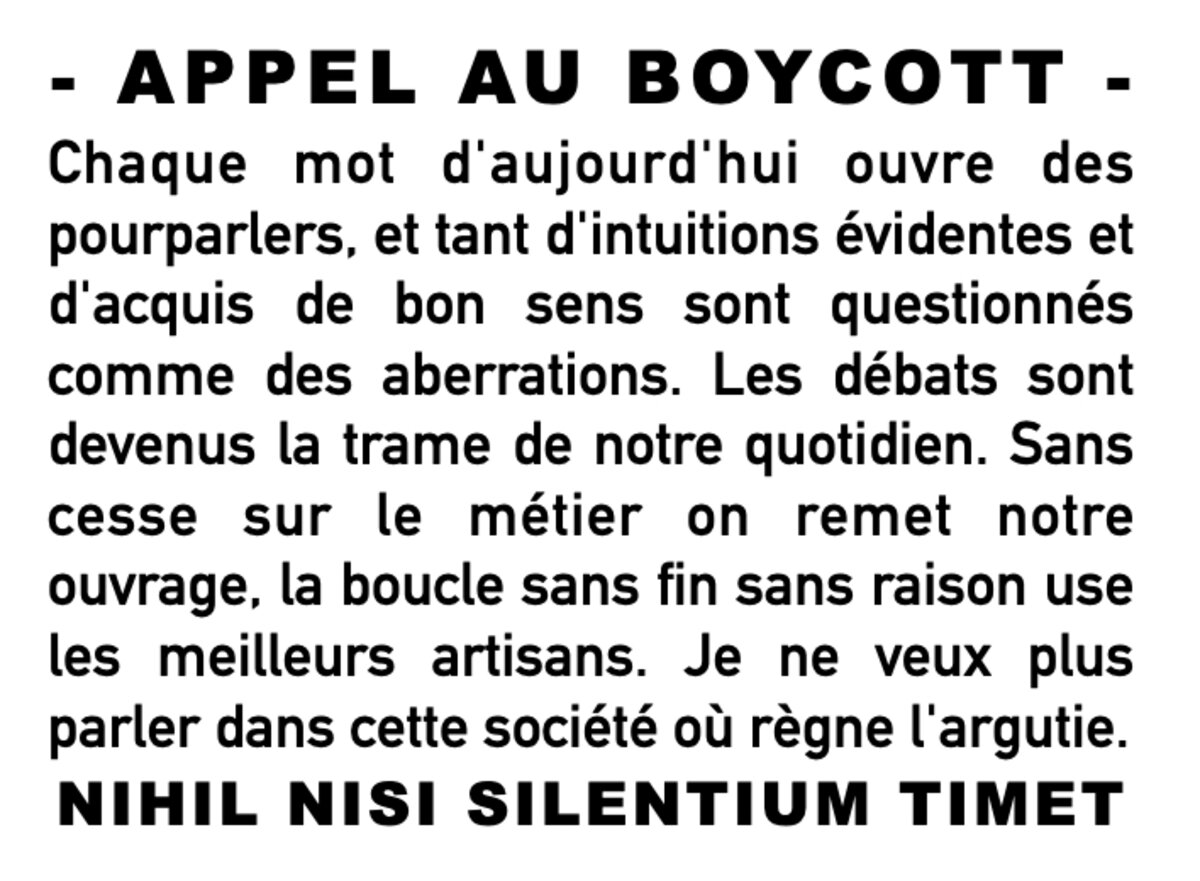 - APPEL AU BOYCOTT -

Chaque mot d'aujourd'hui ouvre des pourparlers, et tant d'intuitions évidentes et d'acquis de bon sens sont questionnés comme des aberrations. Les débats sont devenus la trame de notre quotidien. Sans cesse sur le métier on remet notre ouvrage, la boucle sans fin sans raison use les meilleurs artisans. Je ne veux plus parler dans cette société où règne l'argutie.

NIHIL NISI SILENTIUM TIMET